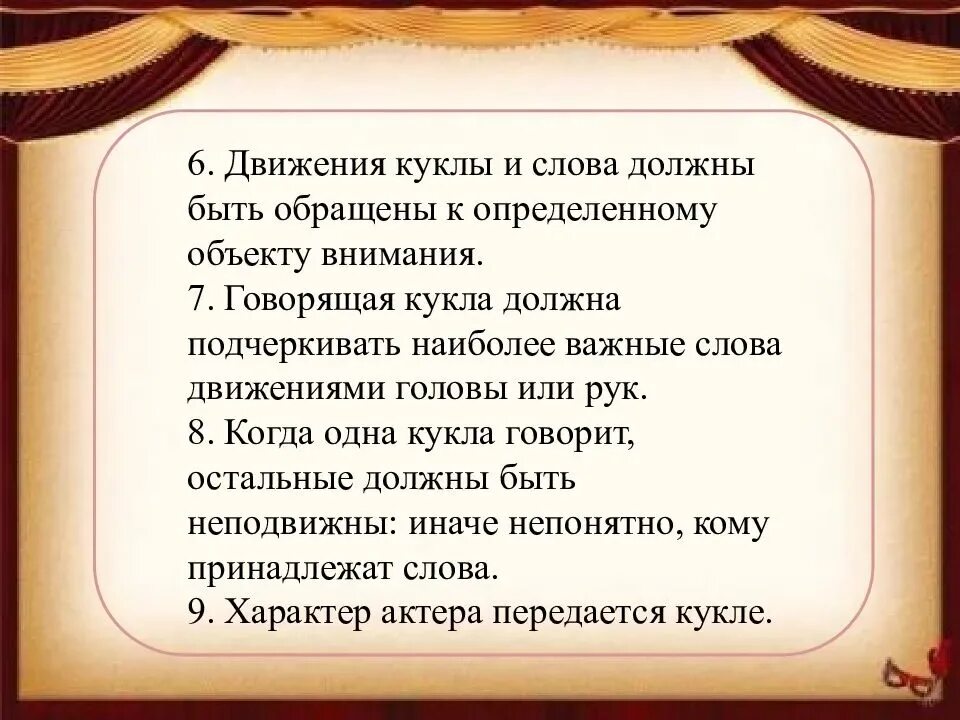 6. Движения куклы и слова должны быть обращены к определенному объекту внимания.

7. Говорящая кукла должна подчеркивать наиболее важные слова движениями головы или рук.

8. Когда одна кукла говорит, остальные должны быть неподвижны: иначе непонятно, кому принадлежат слова.

9. Характер актера передается кукле.